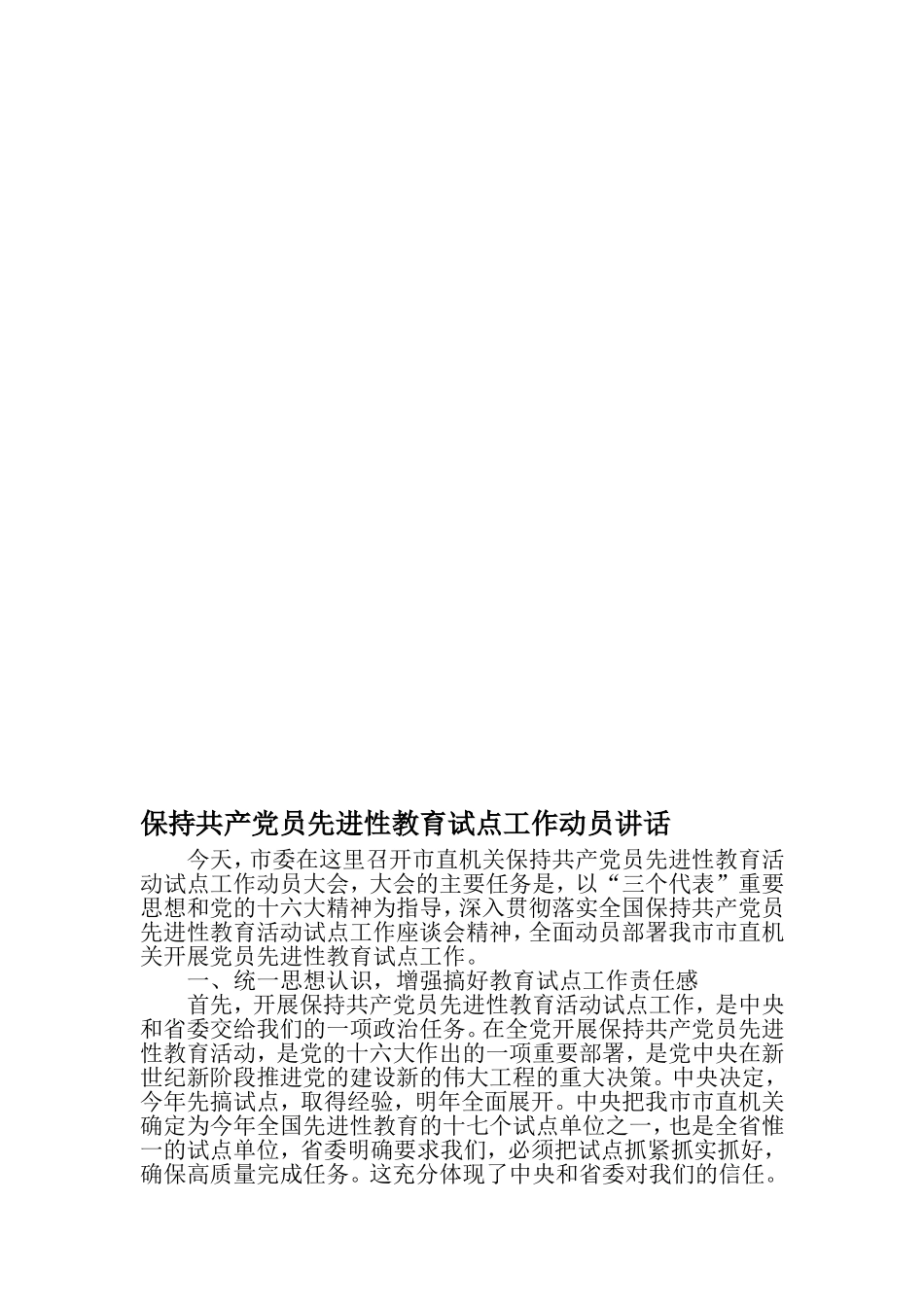 保持共产党员先进性教育试点工作动员讲话

今天，市委在这里召开市直机关保持共产党员先进性教育活动试点工作动员大会，大会的主要任务是，以“三个代表”重要思想和党的十六大精神为指导，深入贯彻落实全国保持共产党员先进性教育活动试点工作座谈会精神，全面动员部署我市市直机关开展党员先进性教育试点工作。

一、统一思想认识，增强搞好教育试点工作责任感

首先，开展保持共产党员先进性教育活动试点工作，是中央和省委交给我们的一项政治任务。在全党开展保持共产党员先进性教育活动，是党的十六大作出的一项重要部署，是党中央在新世纪新阶段推进党的建设新的伟大工程的重大决策。中央决定，今年先搞试点，取得经验，明年全面展开。中央把我市市直机关确定为今年全国先进性教育的十七个试点单位之一，也是全省惟一的试点单位，省委明确要求我们，必须把试点抓紧抓实抓好，确保高质量完成任务。这充分体现了中央和省委对我们的信任。